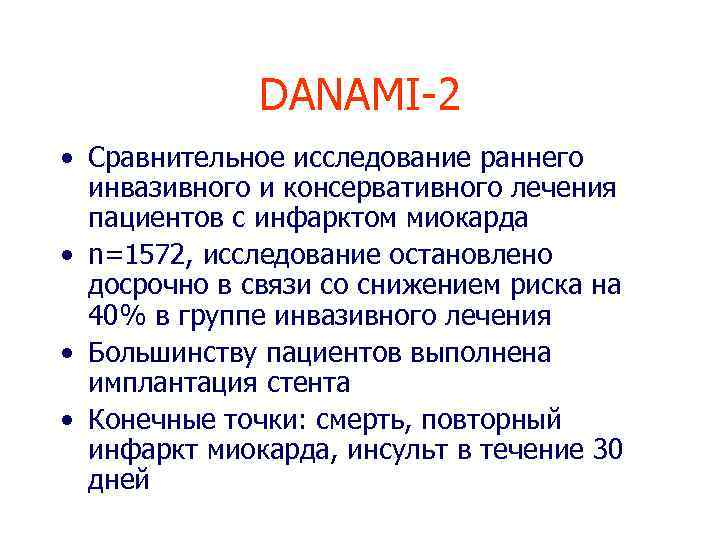 DANAMI-2

• Сравнительное исследование раннего инвазивного и консервативного лечения пациентов с инфарктом миокарда

• n=1572, исследование остановлено досрочно в связи со снижением риска на 40% в группе инвазивного лечения

• Большинству пациентов выполнена имплантация стента

• Конечные точки: смерть, повторный инфаркт миокарда, инсульт в течение 30 дней